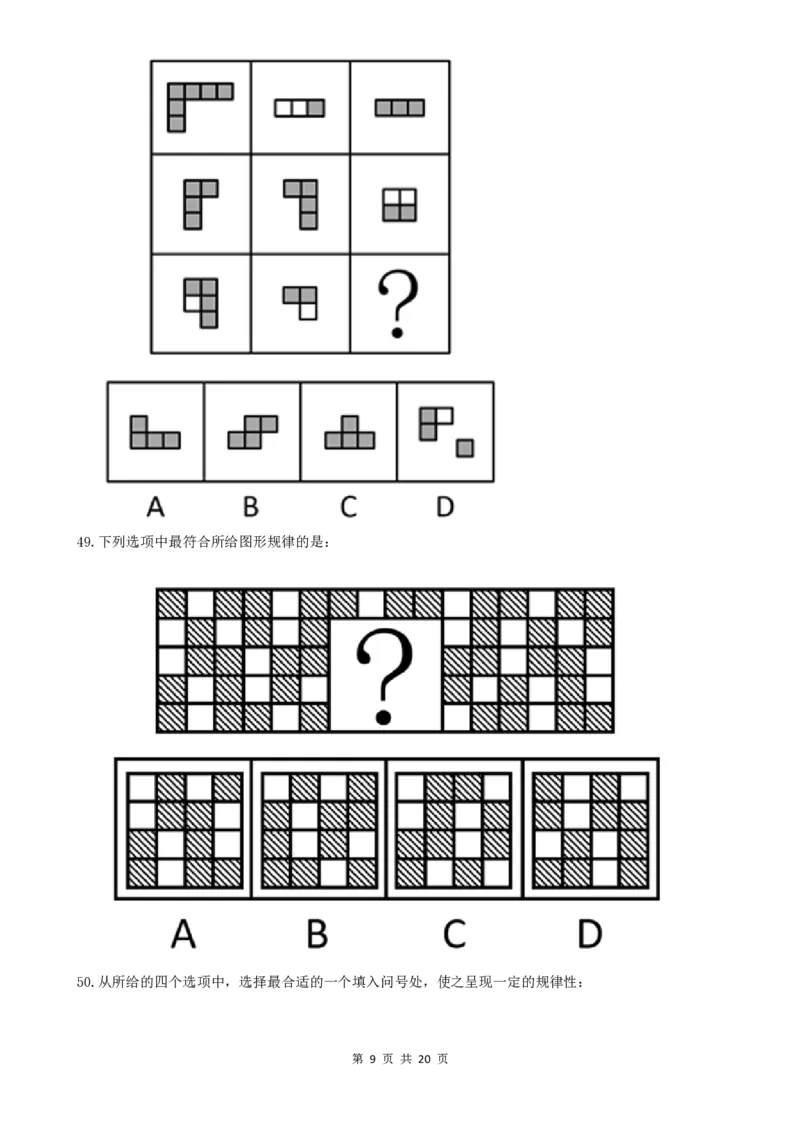 ?

A B C D

49. 下列选项中最符合所给图形规律的是：

?

A B C D

50. 从所给的四个选项中，选择最合适的一个填入问号处，使之呈现一定的规律性：

第 9 页 共 20 页